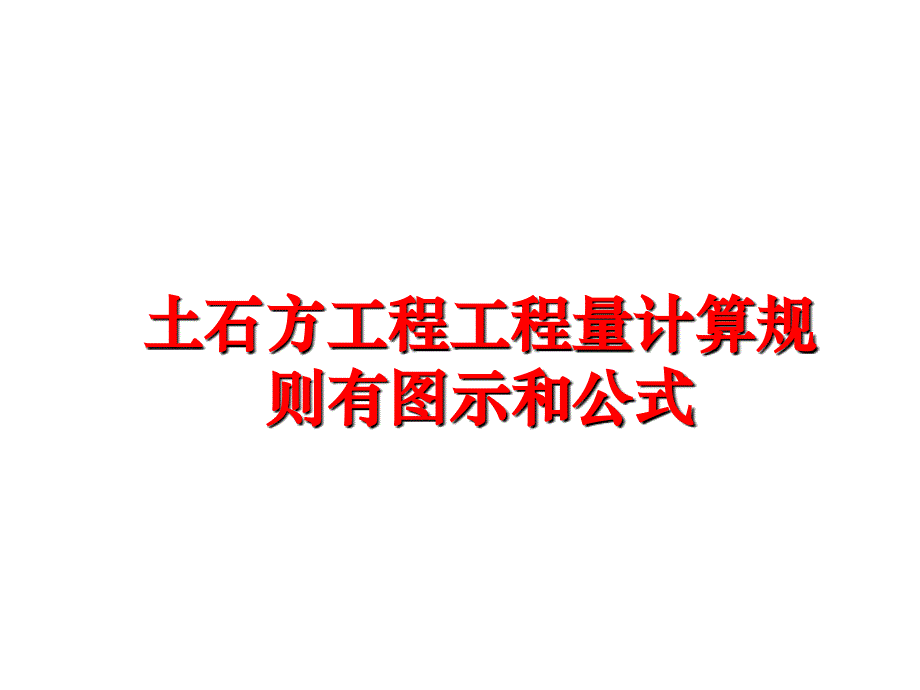 土石方工程工程量计算规则有图示和公式